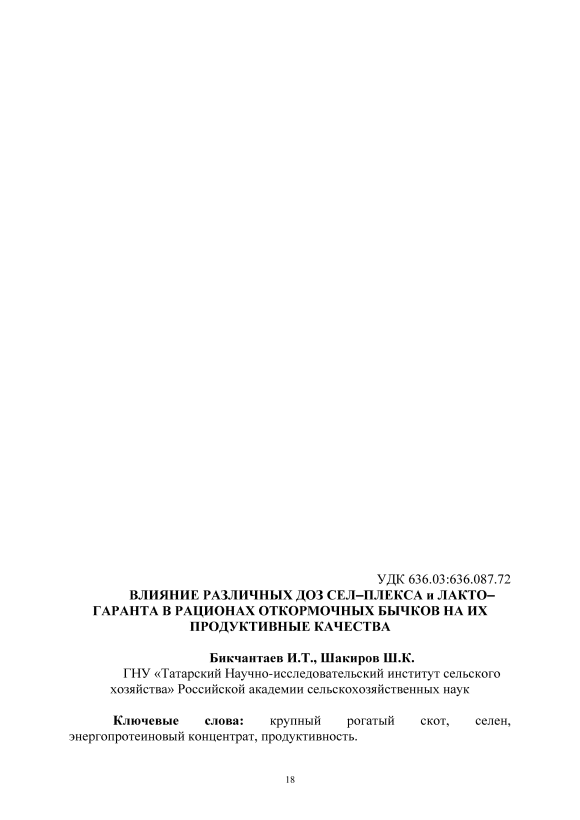 УДК 636.03:636.087.72

ВЛИЯНИЕ РАЗЛИЧНЫХ ДОЗ СЕЛ–ПЛЕКСА и ЛАКТО–ГАРАНТА В РАЦИОНАХ ОТКОРМОЧНЫХ БЫЧКОВ НА ИХ ПРОДУКТИВНЫЕ КАЧЕСТВА

Бикчантаев И.Т., Шакиров Ш.К.

ГНУ «Татарский Научно-исследовательский институт сельского хозяйства» Российской академии сельскохозяйственных наук

Ключевые слова: крупный рогатый скот, селен, энергопротеиновый концентрат, продуктивность.

18